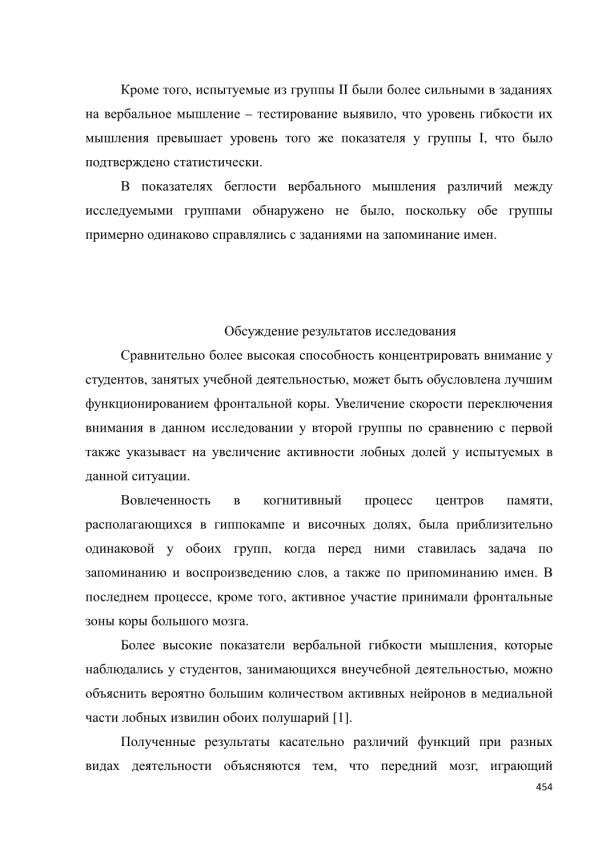 Кроме того, испытуемые из группы II были более сильными в заданиях на вербальное мышление – тестирование выявило, что уровень гибкости их мышления превышает уровень того же показателя у группы I, что было подтверждено статистически.

В показателях беглости вербального мышления различий между исследуемыми группами обнаружено не было, поскольку обе группы примерно одинаково справлялись с заданиями на запоминание имен.

Обсуждение результатов исследования

Сравнительно более высокая способность концентрировать внимание у студентов, занятых учебной деятельностью, может быть обусловлена лучшим функционированием фронтальной коры. Увеличение скорости переключения внимания в данном исследовании у второй группы по сравнению с первой также указывает на увеличение активности лобных долей у испытуемых в данной ситуации.

Вовлеченность в когнитивный процесс центров памяти, располагающихся в гиппокампе и височных долях, была приблизительно одинаковой у обоих групп, когда перед ними ставилась задача по запоминанию и воспроизведению слов, а также по припоминанию имен. В последнем процессе, кроме того, активное участие принимали фронтальные зоны коры большого мозга.

Более высокие показатели вербальной гибкости мышления, которые наблюдались у студентов, занимающихся внеучебной деятельностью, можно объяснить вероятно большим количеством активных нейронов в медиальной части лобных извилин обоих полушарий [1].

Полученные результаты касательно различий функций при разных видах деятельности объясняются тем, что передний мозг, играющий

454